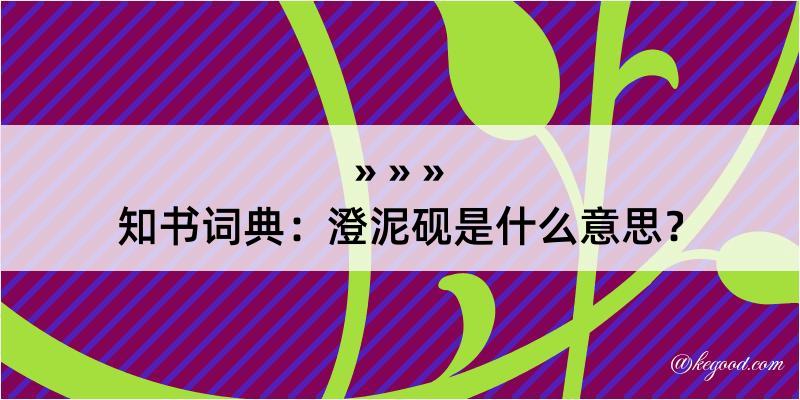 » » »

知书词典：澄泥砚是什么意思？

@kegood.com